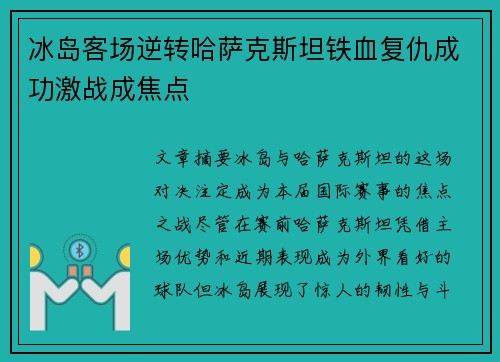 冰岛客场逆转哈萨克斯坦铁血复仇成功激战成焦点

文章摘要冰岛与哈萨克斯坦的这场对决注定成为本届国际赛事的焦点之战尽管在赛前哈萨克斯坦凭借主场优势和近期表现成为外界看好的球队但冰岛展现了惊人的韧性与斗